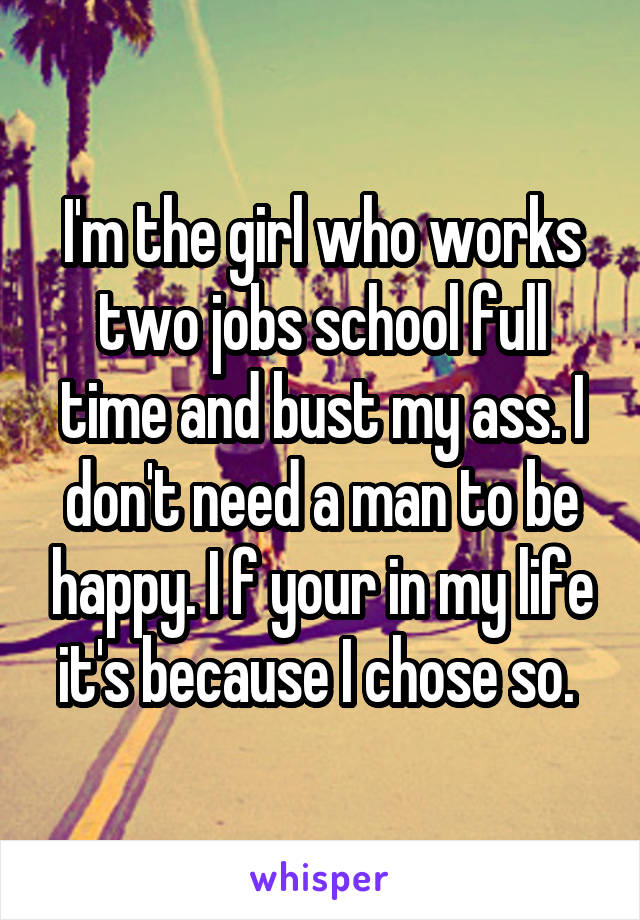 I'm the girl who works two jobs school full time and bust my ass. I don't need a man to be happy. I f your in my life it's because I chose so.

whisper